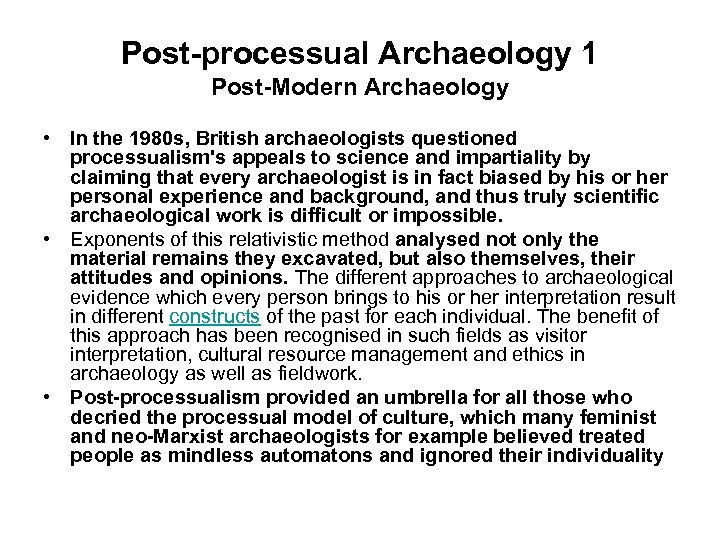 Post-processual Archaeology 1
Post-Modern Archaeology

• In the 1980s, British archaeologists questioned processualism's appeals to science and impartiality by claiming that every archaeologist is in fact biased by his or her personal experience and background, and thus truly scientific archaeological work is difficult or impossible.
• Exponents of this relativistic method analysed not only the material remains they excavated, but also themselves, their attitudes and opinions. The different approaches to archaeological evidence which every person brings to his or her interpretation result in different constructs of the past for each individual. The benefit of this approach has been recognised in such fields as visitor interpretation, cultural resource management and ethics in archaeology as well as fieldwork.
• Post-processualism provided an umbrella for all those who decried the processual model of culture, which many feminist and neo-Marxist archaeologists for example believed treated people as mindless automatons and ignored their individuality